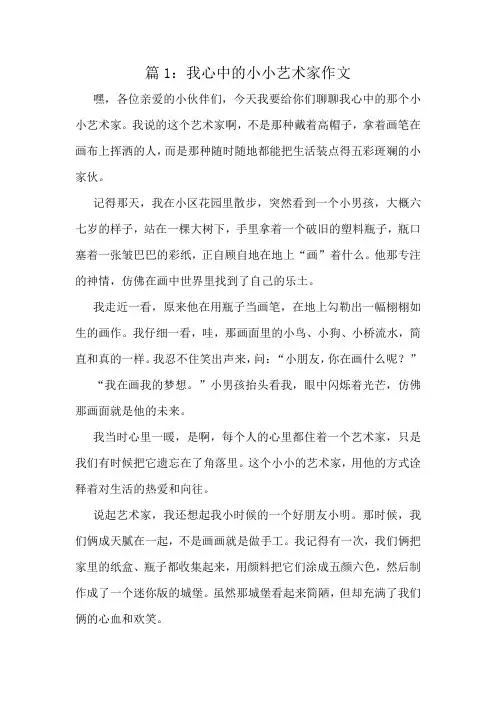 篇 1：我心中的小小艺术家作文

嘿，各位亲爱的小伙伴们，今天我要给你们聊聊我心中的那个小小艺术家。我说的这个艺术家啊，不是那种戴着高帽子，拿着画笔在画布上挥洒的人，而是那种随时随地都能把生活装点得五彩斑斓的小家伙。

记得那天，我在小区花园里散步，突然看到一个小男孩，大概六七岁的样子，站在一棵大树下，手里拿着一个破旧的塑料瓶子，瓶口塞着一张皱巴巴的彩纸，正自顾自地在地上“画”着什么。他那专注的神情，仿佛在画中世界里找到了自己的乐土。

我走近一看，原来他在用瓶子当画笔，在地上勾勒出一幅栩栩如生的画作。我仔细一看，哇，那画面里的小鸟、小狗、小桥流水，简直和真的一样。我忍不住笑出声来，问：“小朋友，你在画什么呢？”

“我在画我的梦想。”小男孩抬头看我，眼中闪烁着光芒，仿佛那画面就是他的未来。

我当时心里一暖，是啊，每个人的心里都住着一个艺术家，只是我们有时候把它遗忘在了角落里。这个小小的艺术家，用他的方式诠释着对生活的热爱和向往。

说起艺术家，我还想起我小时候的一个好朋友小明。那时候，我们俩成天腻在一起，不是画画就是做手工。我记得有一次，我们俩把家里的纸盒、瓶子都收集起来，用颜料把它们涂成五颜六色，然后制作成了一个迷你版的城堡。虽然那城堡看起来简陋，但却充满了我们俩的心血和欢笑。